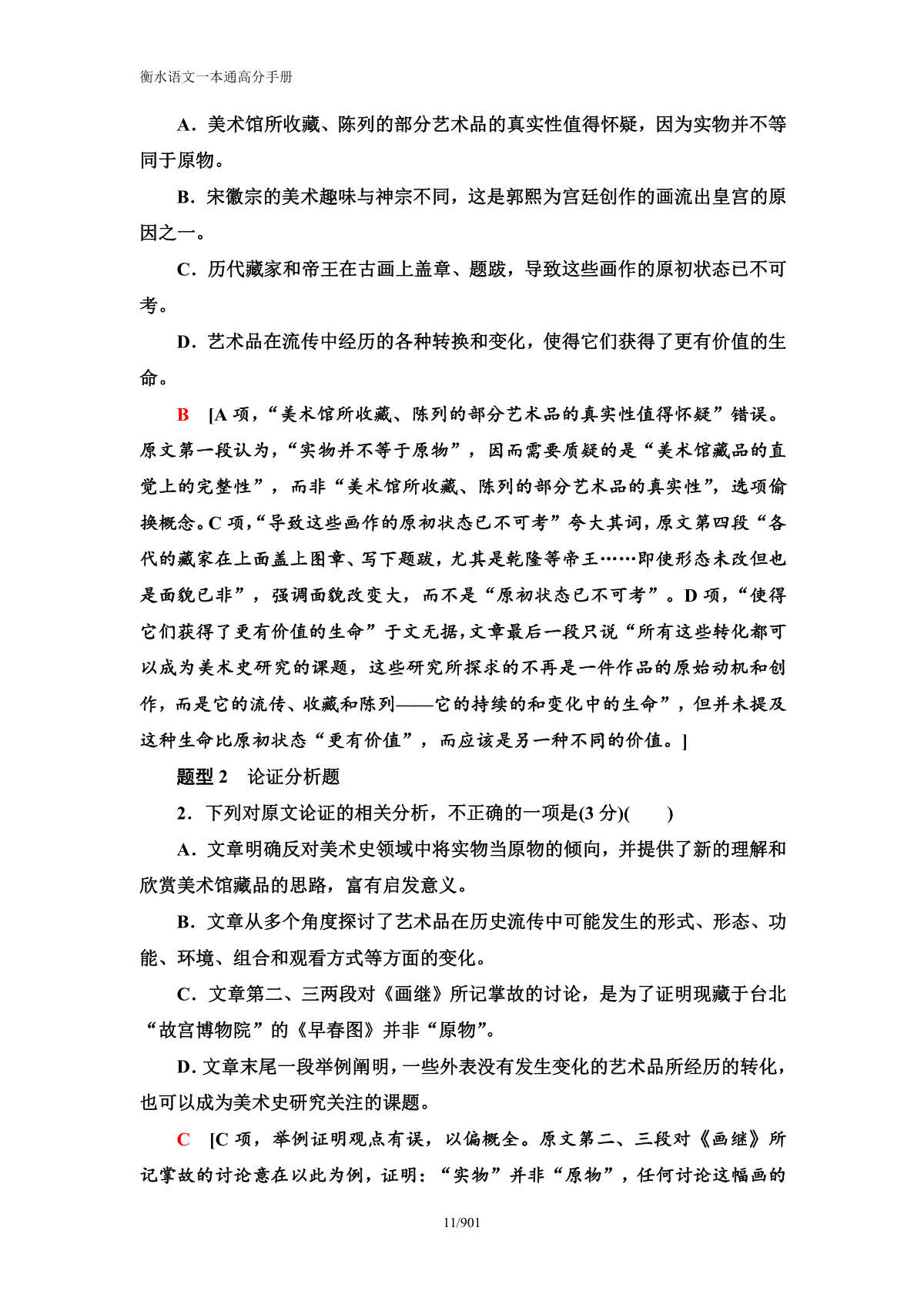 衡水语文一本通高分手册

A．美术馆所收藏、陈列的部分艺术品的真实性值得怀疑，因为实物并不等同于原物。

B．宋徽宗的美术趣味与神宗不同，这是郭熙为宫廷创作的画流出皇宫的原因之一。

C．历代藏家和帝王在古画上盖章、题跋，导致这些画作的原初状态已不可考。

D．艺术品在流传中经历的各种转换和变化，使得它们获得了更有价值的生命。

B [A 项，“美术馆所收藏、陈列的部分艺术品的真实性值得怀疑”错误。原文第一段认为，“实物并不等于原物”，因而需要质疑的是“美术馆藏品的直觉上的完整性”，而非“美术馆所收藏、陈列的部分艺术品的真实性”，选项偷换概念。C 项，“导致这些画作的原初状态已不可考”夸大其词，原文第四段“各代的藏家在上面盖上图章、写下题跋，尤其是乾隆等帝王……即使形态未改但也是面貌已非”，强调面貌改变大，而不是“原初状态已不可考”。D 项，“使得它们获得了更有价值的生命”于文无据，文章最后一段只说“所有这些转化都可以成为美术史研究的课题，这些研究所探求的不再是一件作品的原始动机和创作，而是它的流传、收藏和陈列——它的持续的和变化中的生命”，但并未提及这种生命比原初状态“更有价值”，而应该是另一种不同的价值。]

题型 2　论证分析题

2．下列对原文论证的相关分析，不正确的一项是(3 分)(　　)

A．文章明确反对美术史领域中将实物当原物的倾向，并提供了新的理解和欣赏美术馆藏品的思路，富有启发意义。

B．文章从多个角度探讨了艺术品在历史流传中可能发生的形式、形态、功能、环境、组合和观看方式等方面的变化。

C．文章第二、三两段对《画继》所记掌故的讨论，是为了证明现藏于台北“故宫博物院”的《早春图》并非“原物”。

D．文章末尾一段举例阐明，一些外表没有发生变化的艺术品所经历的转化，也可以成为美术史研究关注的课题。

C [C 项，举例证明观点有误，以偏概全。原文第二、三段对《画继》所记掌故的讨论意在以此为例，证明：“实物”并非“原物”，任何讨论这幅画的

11/901